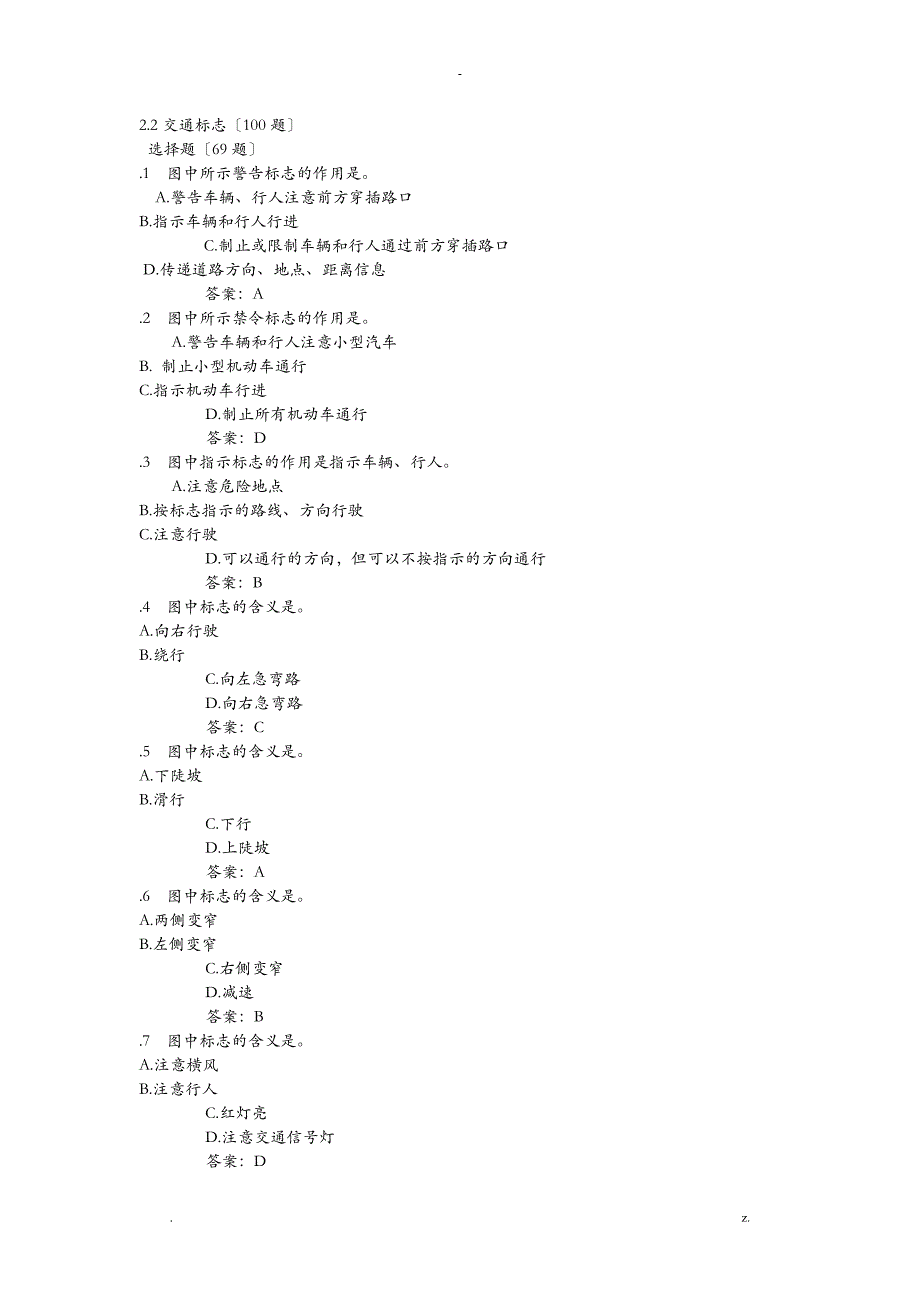 -

2.2 交通标志〔100 题〕
选择题〔69 题〕
.1 图中所示警告标志的作用是。
A.警告车辆、行人注意前方穿插路口
B.指示车辆和行人行进
C.制止或限制车辆和行人通过前方穿插路口
D.传递道路方向、地点、距离信息
答案：A
.2 图中所示禁令标志的作用是。
A.警告车辆和行人注意小型汽车
B. 制止小型机动车通行
C.指示机动车行进
D.制止所有机动车通行
答案：D
.3 图中指示标志的作用是指示车辆、行人。
A.注意危险地点
B.按标志指示的路线、方向行驶
C.注意行驶
D.可以通行的方向，但可以不按指示的方向通行
答案：B
.4 图中标志的含义是。
A.向右行驶
B.绕行
C.向左急弯路
D.向右急弯路
答案：C
.5 图中标志的含义是。
A.下陡坡
B.滑行
C.下行
D.上陡坡
答案：A
.6 图中标志的含义是。
A.两侧变窄
B.左侧变窄
C.右侧变窄
D.减速
答案：B
.7 图中标志的含义是。
A.注意横风
B.注意行人
C.红灯亮
D.注意交通信号灯
答案：D

. z.